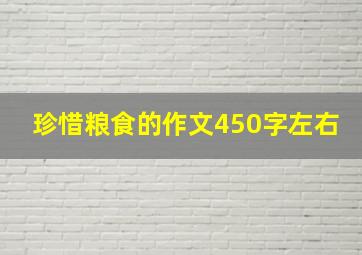 珍惜粮食的作文450字左右